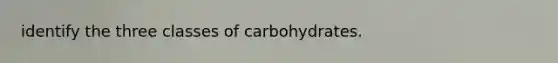 identify the three classes of carbohydrates.